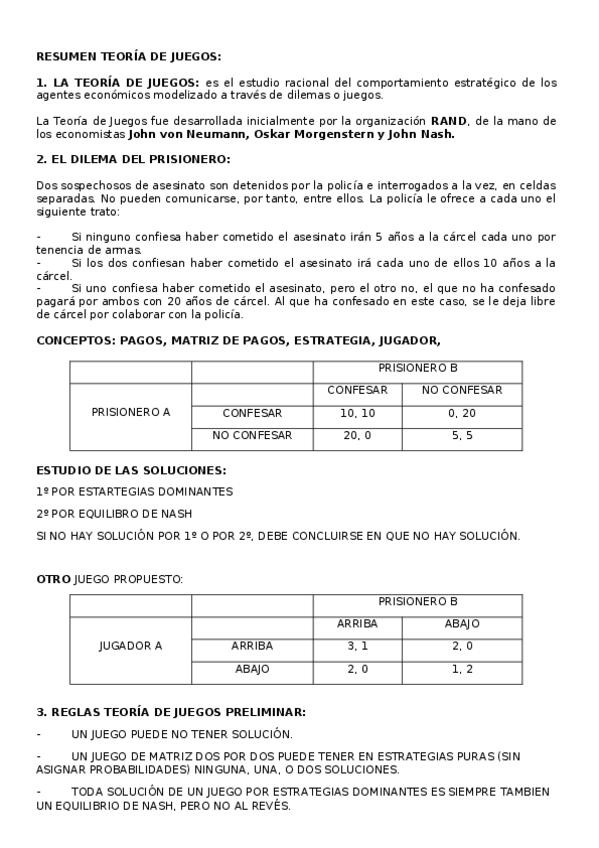 RESUMEN TEORÍA DE JUEGOS:

1. LA TEORÍA DE JUEGOS: es el estudio racional del comportamiento estratégico de los agentes económicos modelizado a través de dilemas o juegos.

La Teoría de Juegos fue desarrollada inicialmente por la organización RAND, de la mano de los economistas John von Neumann, Oskar Morgenstern y John Nash.

2. EL DILEMA DEL PRISIONERO:

Dos sospechosos de asesinato son detenidos por la policía e interrogados a la vez, en celdas separadas. No pueden comunicarse, por tanto, entre ellos. La policía le ofrece a cada uno el siguiente trato:

- Si ninguno confiesa haber cometido el asesinato irán 5 años a la cárcel cada uno por tenencia de armas.
- Si los dos confiesan haber cometido el asesinato irá cada uno de ellos 10 años a la cárcel.
- Si uno confiesa haber cometido el asesinato, pero el otro no, el que no ha confesado pagará por ambos con 20 años de cárcel. Al que ha confesado en este caso, se le deja libre de cárcel por colaborar con la policía.

CONCEPTOS: PAGOS, MATRIZ DE PAGOS, ESTRATEGIA, JUGADOR,

| | | PRISIONERO B | |
|---|---|---|---|
| | | CONFESAR | NO CONFESAR |
| PRISIONERO A | CONFESAR | 10, 10 | 0, 20 |
| | NO CONFESAR | 20, 0 | 5, 5 |

ESTUDIO DE LAS SOLUCIONES:

1º POR ESTARTEGIAS DOMINANTES

2º POR EQUILIBRO DE NASH

SI NO HAY SOLUCIÓN POR 1º O POR 2º, DEBE CONCLUIRSE EN QUE NO HAY SOLUCIÓN.

OTRO JUEGO PROPUESTO:

| | | PRISIONERO B | |
|---|---|---|---|
| | | ARRIBA | ABAJO |
| JUGADOR A | ARRIBA | 3, 1 | 2, 0 |
| | ABAJO | 2, 0 | 1, 2 |

3. REGLAS TEORÍA DE JUEGOS PRELIMINAR:

- UN JUEGO PUEDE NO TENER SOLUCIÓN.

- UN JUEGO DE MATRIZ DOS POR DOS PUEDE TENER EN ESTRATEGIAS PURAS (SIN ASIGNAR PROBABILIDADES) NINGUNA, UNA, O DOS SOLUCIONES.

- TODA SOLUCIÓN DE UN JUEGO POR ESTRATEGIAS DOMINANTES ES SIEMPRE TAMBIEN UN EQUILIBRIO DE NASH, PERO NO AL REVÉS.